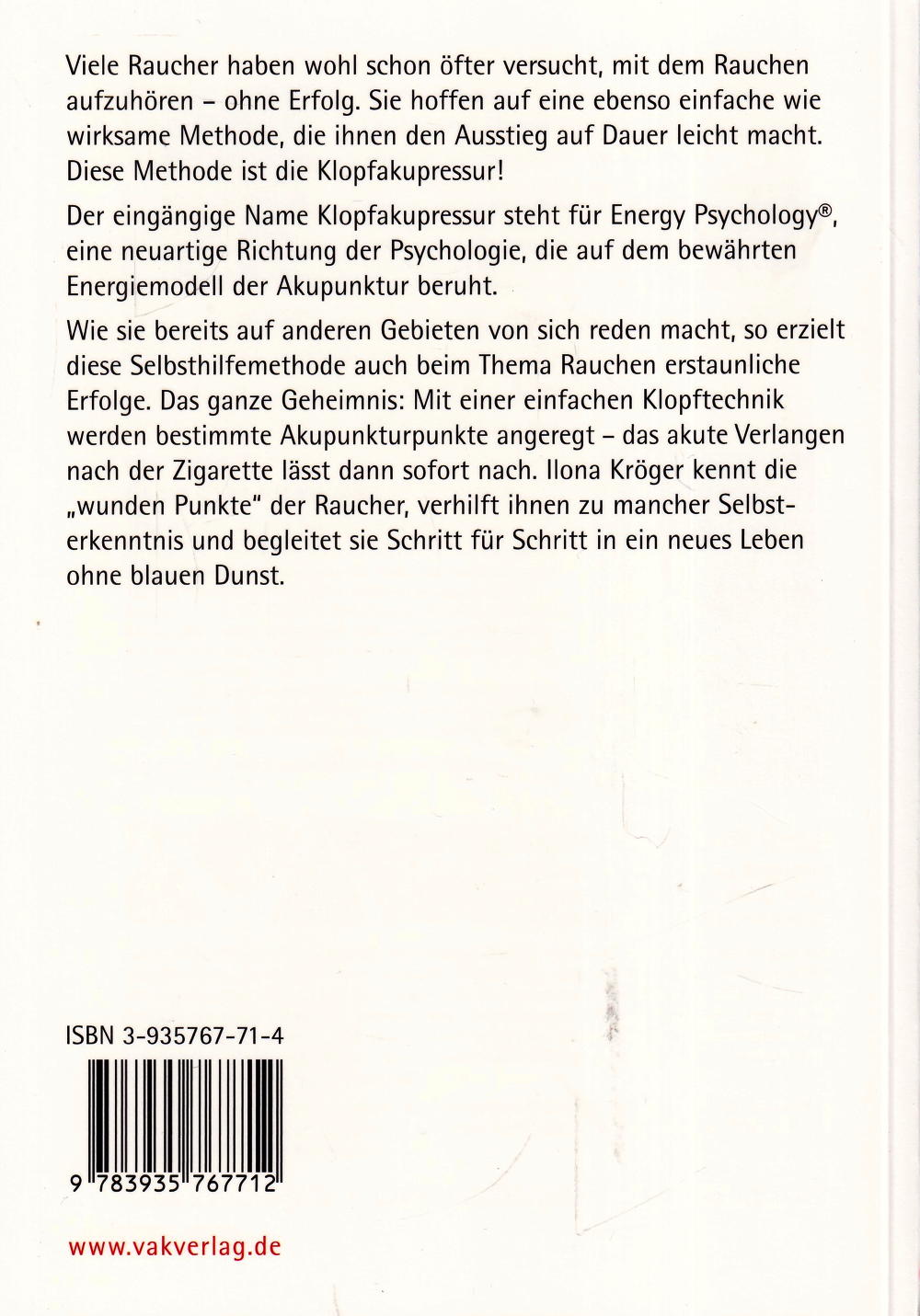 Viele Raucher haben wohl schon öfter versucht, mit dem Rauchen aufzuhören – ohne Erfolg. Sie hoffen auf eine ebenso einfache wie wirksame Methode, die ihnen den Ausstieg auf Dauer leicht macht. Diese Methode ist die Klopfakupressur!

Der eingängige Name Klopfakupressur steht für Energy Psychology®, eine neuartige Richtung der Psychologie, die auf dem bewährten Energiemodell der Akupunktur beruht.

Wie sie bereits auf anderen Gebieten von sich reden macht, so erzielt diese Selbsthilfemethode auch beim Thema Rauchen erstaunliche Erfolge. Das ganze Geheimnis: Mit einer einfachen Klopftechnik werden bestimmte Akupunkturpunkte angeregt – das akute Verlangen nach der Zigarette lässt dann sofort nach. Ilona Kröger kennt die „wunden Punkte" der Raucher, verhilft ihnen zu mancher Selbsterkenntnis und begleitet sie Schritt für Schritt in ein neues Leben ohne blauen Dunst.

ISBN 3-935767-71-4

9 783935 767712

www.vakverlag.de